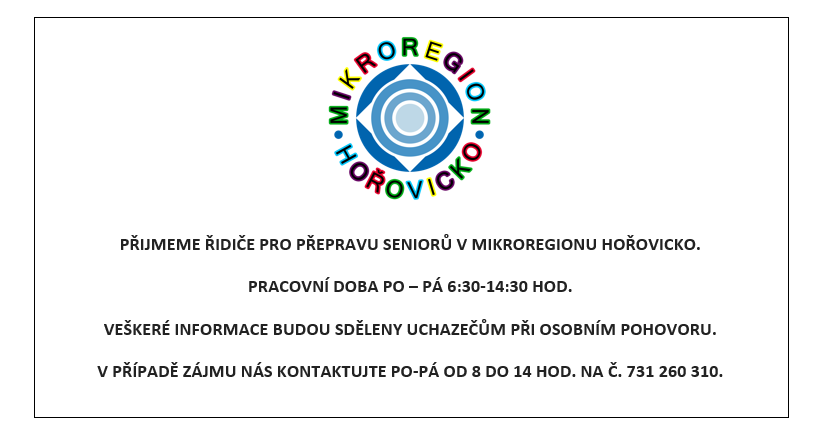 MIKROREGION
HOŘOVICKO

PŘIJMEME ŘIDIČE PRO PŘEPRAVU SENIORŮ V MIKROREGIONU HOŘOVICKO.

PRACOVNÍ DOBA PO – PÁ 6:30-14:30 HOD.

VEŠKERÉ INFORMACE BUDOU SDĚLENY UCHAZEČŮM PŘI OSOBNÍM POHOVORU.

V PŘÍPADĚ ZÁJMU NÁS KONTAKTUJTE PO-PÁ OD 8 DO 14 HOD. NA Č. 731 260 310.